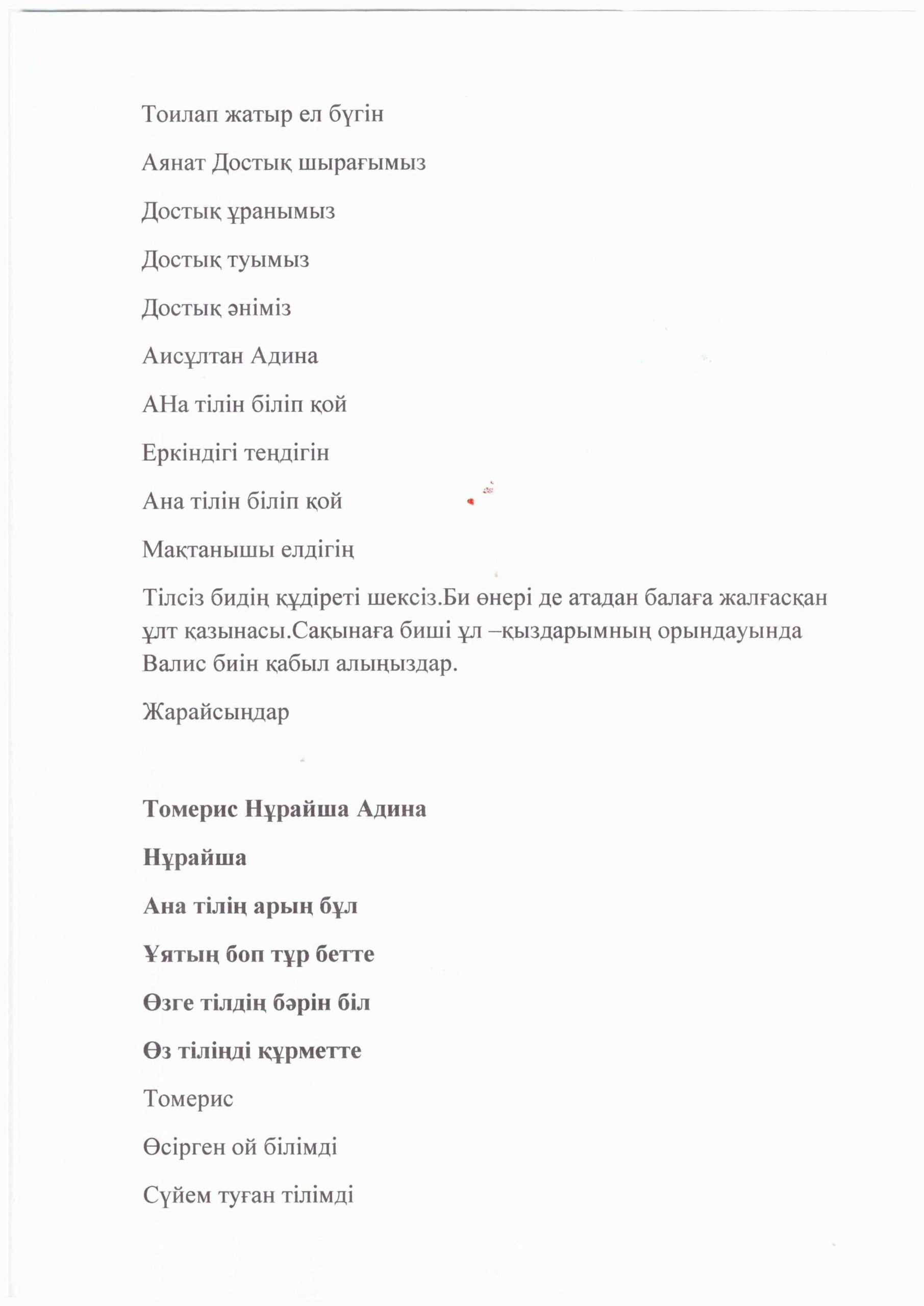 Тоилап жатыр ел бүгін

Аянат Достық шырағымыз

Достық ұранымыз

Достық туымыз

Достық әніміз

Аисұлтан Адина

АНа тілін біліп қой

Еркіндігі теңдігін

Ана тілін біліп қой

Мақтанышы елдігің

Тілсіз бидің құдіреті шексіз.Би өнері де атадан балаға жалғасқан ұлт қазынасы.Сақынаға биші ұл –қыздарымның орындауында Валис биін қабыл алыңыздар.

Жарайсыңдар

Томерис Нұрайша Адина

Нұрайша

Ана тілің арың бұл

Ұятың боп тұр бетте

Өзге тілдің бәрін біл

Өз тіліңді құрметте

Томерис

Өсірген ой білімді

Сүйем туған тілімді